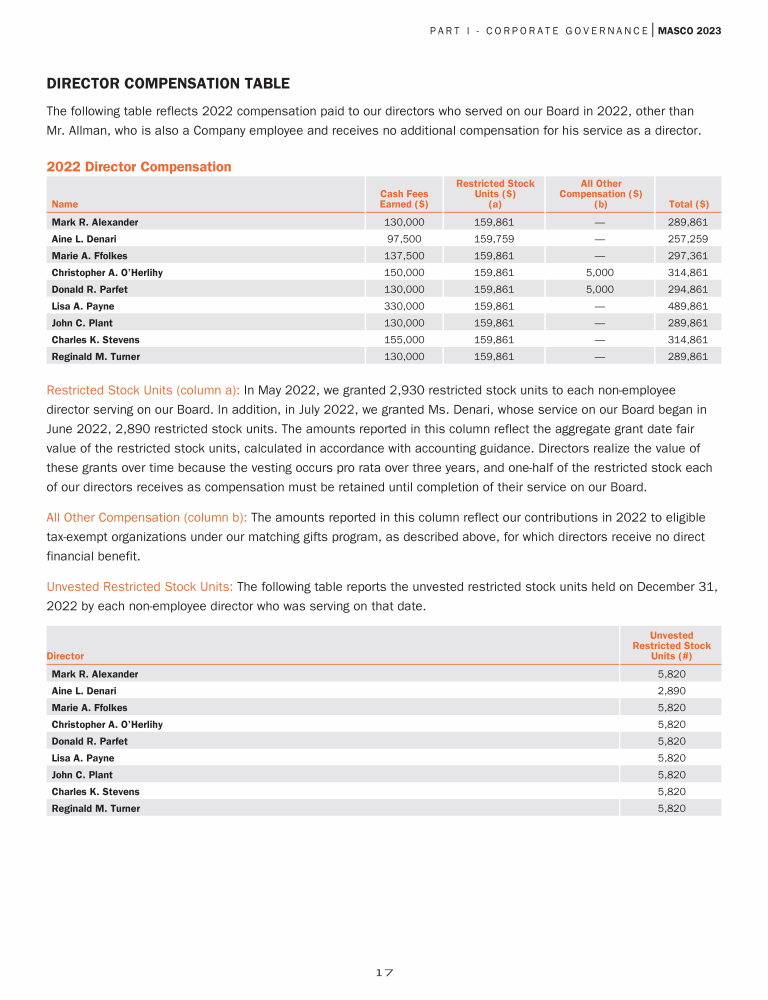 PART I - CORPORATE GOVERNANCE | MASCO 2023

DIRECTOR COMPENSATION TABLE

The following table reflects 2022 compensation paid to our directors who served on our Board in 2022, other than Mr. Allman, who is also a Company employee and receives no additional compensation for his service as a director.

2022 Director Compensation

| Name | Cash Fees Earned ($) | Restricted Stock Units ($) (a) | All Other Compensation ($) (b) | Total ($) |
|---|---|---|---|---|
| Mark R. Alexander | 130,000 | 159,861 | — | 289,861 |
| Aine L. Denari | 97,500 | 159,759 | — | 257,259 |
| Marie A. Ffolkes | 137,500 | 159,861 | — | 297,361 |
| Christopher A. O'Herlihy | 150,000 | 159,861 | 5,000 | 314,861 |
| Donald R. Parfet | 130,000 | 159,861 | 5,000 | 294,861 |
| Lisa A. Payne | 330,000 | 159,861 | — | 489,861 |
| John C. Plant | 130,000 | 159,861 | — | 289,861 |
| Charles K. Stevens | 155,000 | 159,861 | — | 314,861 |
| Reginald M. Turner | 130,000 | 159,861 | — | 289,861 |

Restricted Stock Units (column a): In May 2022, we granted 2,930 restricted stock units to each non-employee director serving on our Board. In addition, in July 2022, we granted Ms. Denari, whose service on our Board began in June 2022, 2,890 restricted stock units. The amounts reported in this column reflect the aggregate grant date fair value of the restricted stock units, calculated in accordance with accounting guidance. Directors realize the value of these grants over time because the vesting occurs pro rata over three years, and one-half of the restricted stock each of our directors receives as compensation must be retained until completion of their service on our Board.

All Other Compensation (column b): The amounts reported in this column reflect our contributions in 2022 to eligible tax-exempt organizations under our matching gifts program, as described above, for which directors receive no direct financial benefit.

Unvested Restricted Stock Units: The following table reports the unvested restricted stock units held on December 31, 2022 by each non-employee director who was serving on that date.

| Director | Unvested Restricted Stock Units (#) |
|---|---|
| Mark R. Alexander | 5,820 |
| Aine L. Denari | 2,890 |
| Marie A. Ffolkes | 5,820 |
| Christopher A. O'Herlihy | 5,820 |
| Donald R. Parfet | 5,820 |
| Lisa A. Payne | 5,820 |
| John C. Plant | 5,820 |
| Charles K. Stevens | 5,820 |
| Reginald M. Turner | 5,820 |

17